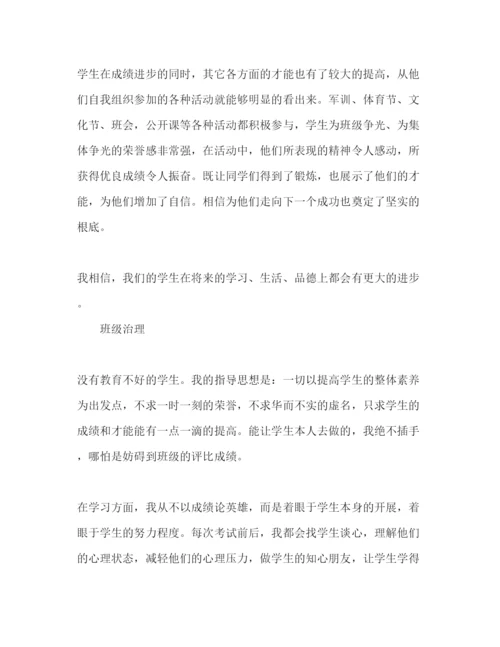 学生在成绩进步的同时，其它各方面的才能也有了较大的提高，从他们自我组织参加的各种活动就能够明显的看出来。军训、体育节、文化节、班会，公开课等各种活动都积极参与，学生为班级争光、为集体争光的荣誉感非常强，在活动中，他们所表现的精神令人感动，所获得优良成绩令人振奋。既让同学们得到了锻炼，也展示了他们的才能，为他们增加了自信。相信为他们走向下一个成功也奠定了坚实的根底。

我相信，我们的学生在将来的学习、生活、品德上都会有更大的进步。

班级治理

没有教育不好的学生。我的指导思想是：一切以提高学生的整体素养为出发点，不求一时一刻的荣誉，不求华而不实的虚名，只求学生的成绩和才能能有一点一滴的提高。能让学生本人去做的，我绝不插手，哪怕是妨碍到班级的评比成绩。

在学习方面，我从不以成绩论英雄，而是着眼于学生本身的开展，着眼于学生的努力程度。每次考试前后，我都会找学生谈心，理解他们的心理状态，减轻他们的心理压力，做学生的知心朋友，让学生学得